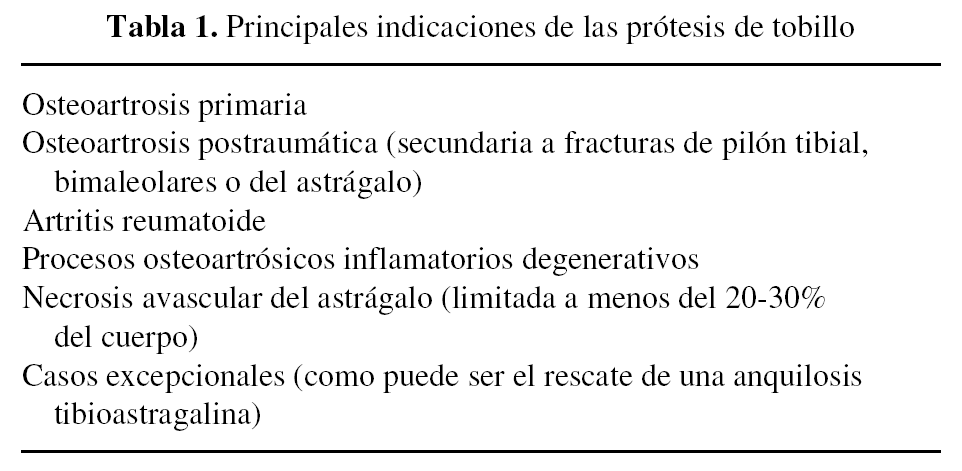 Tabla 1. Principales indicaciones de las prótesis de tobillo

Osteoartrosis primaria
Osteoartrosis postraumática (secundaria a fracturas de pilón tibial, bimaleolares o del astrágalo)
Artritis reumatoide
Procesos osteoartrósicos inflamatorios degenerativos
Necrosis avascular del astrágalo (limitada a menos del 20-30% del cuerpo)
Casos excepcionales (como puede ser el rescate de una anquilosis tibioastragalina)